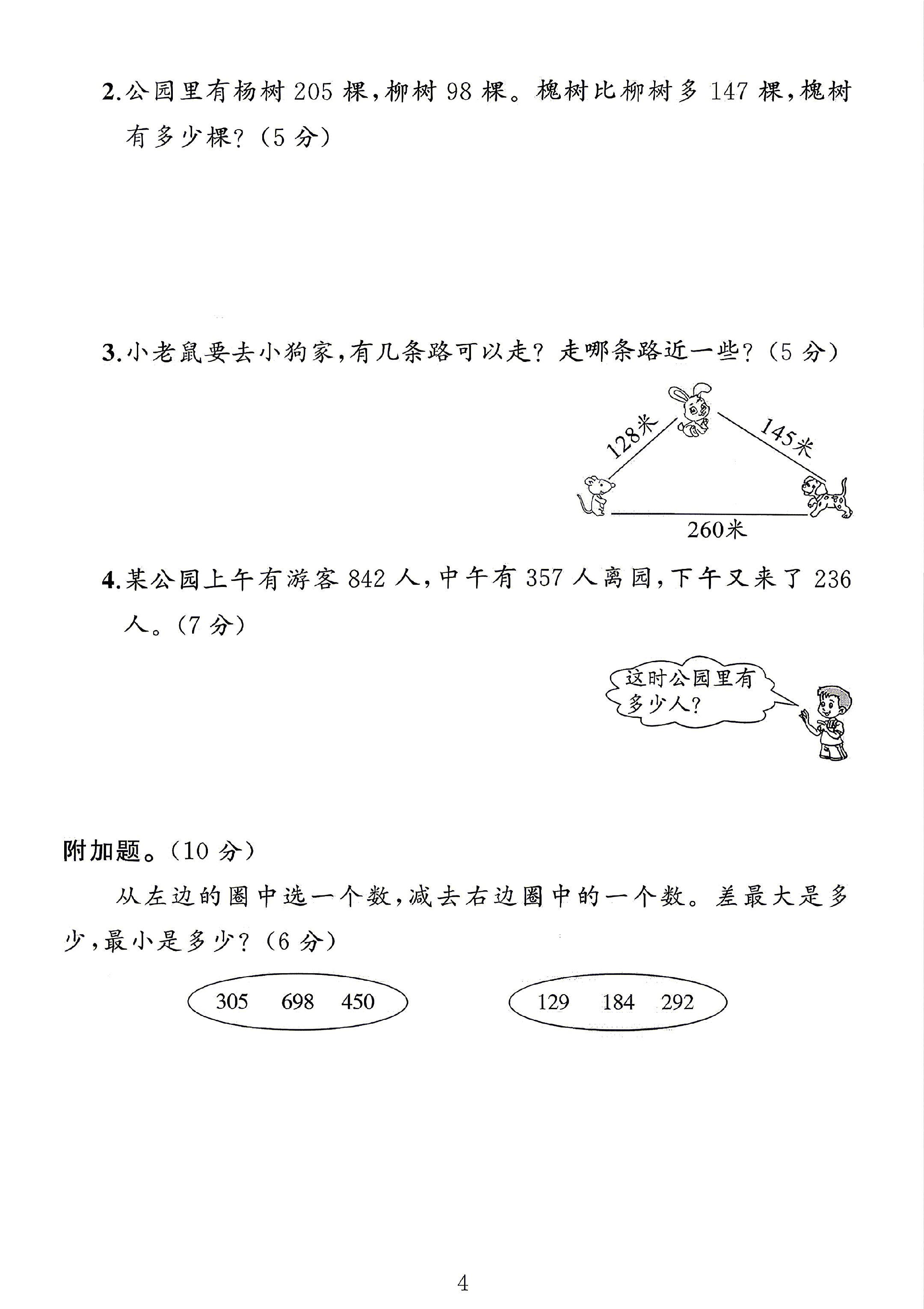 2.公园里有杨树205棵,柳树98棵。槐树比柳树多147棵,槐树有多少棵?(5分)

3.小老鼠要去小狗家,有几条路可以走?走哪条路近一些?(5分)

128米

145米

260米

4.某公园上午有游客842人,中午有357人离园,下午又来了236人。(7分)

这时公园里有多少人?

附加题。(10分)

从左边的圈中选一个数,减去右边圈中的一个数。差最大是多少,最小是多少?(6分)

305 698 450

129 184 292

4